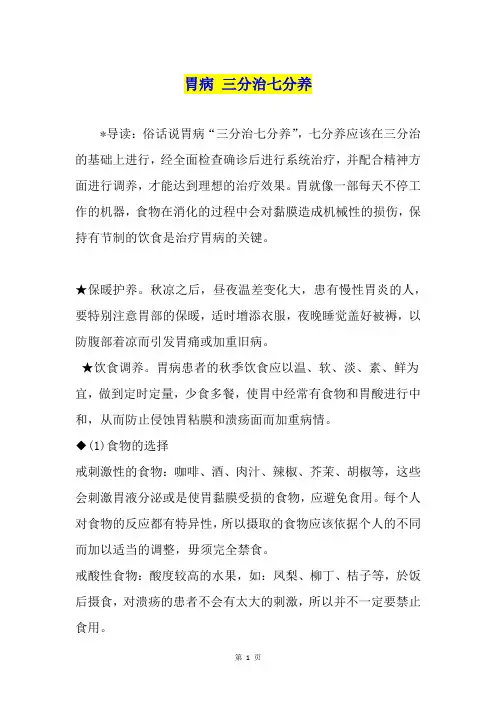 胃病 三分治七分养

*导读：俗话说胃病“三分治七分养”，七分养应该在三分治的基础上进行，经全面检查确诊后进行系统治疗，并配合精神方面进行调养，才能达到理想的治疗效果。胃就像一部每天不停工作的机器，食物在消化的过程中会对黏膜造成机械性的损伤，保持有节制的饮食是治疗胃病的关键。

★保暖护养。秋凉之后，昼夜温差变化大，患有慢性胃炎的人，要特别注意胃部的保暖，适时增添衣服，夜晚睡觉盖好被褥，以防腹部着凉而引发胃痛或加重旧病。

★饮食调养。胃病患者的秋季饮食应以温、软、淡、素、鲜为宜，做到定时定量，少食多餐，使胃中经常有食物和胃酸进行中和，从而防止侵蚀胃粘膜和溃疡面而加重病情。

◆(1)食物的选择

戒刺激性的食物：咖啡、酒、肉汁、辣椒、芥茉、胡椒等，这些会刺激胃液分泌或是使胃黏膜受损的食物，应避免食用。每个人对食物的反应都有特异性，所以摄取的食物应该依据个人的不同而加以适当的调整，毋须完全禁食。

戒酸性食物：酸度较高的水果，如：凤梨、柳丁、桔子等，於饭后摄食，对溃疡的患者不会有太大的刺激，所以并不一定要禁止食用。

第 1 页